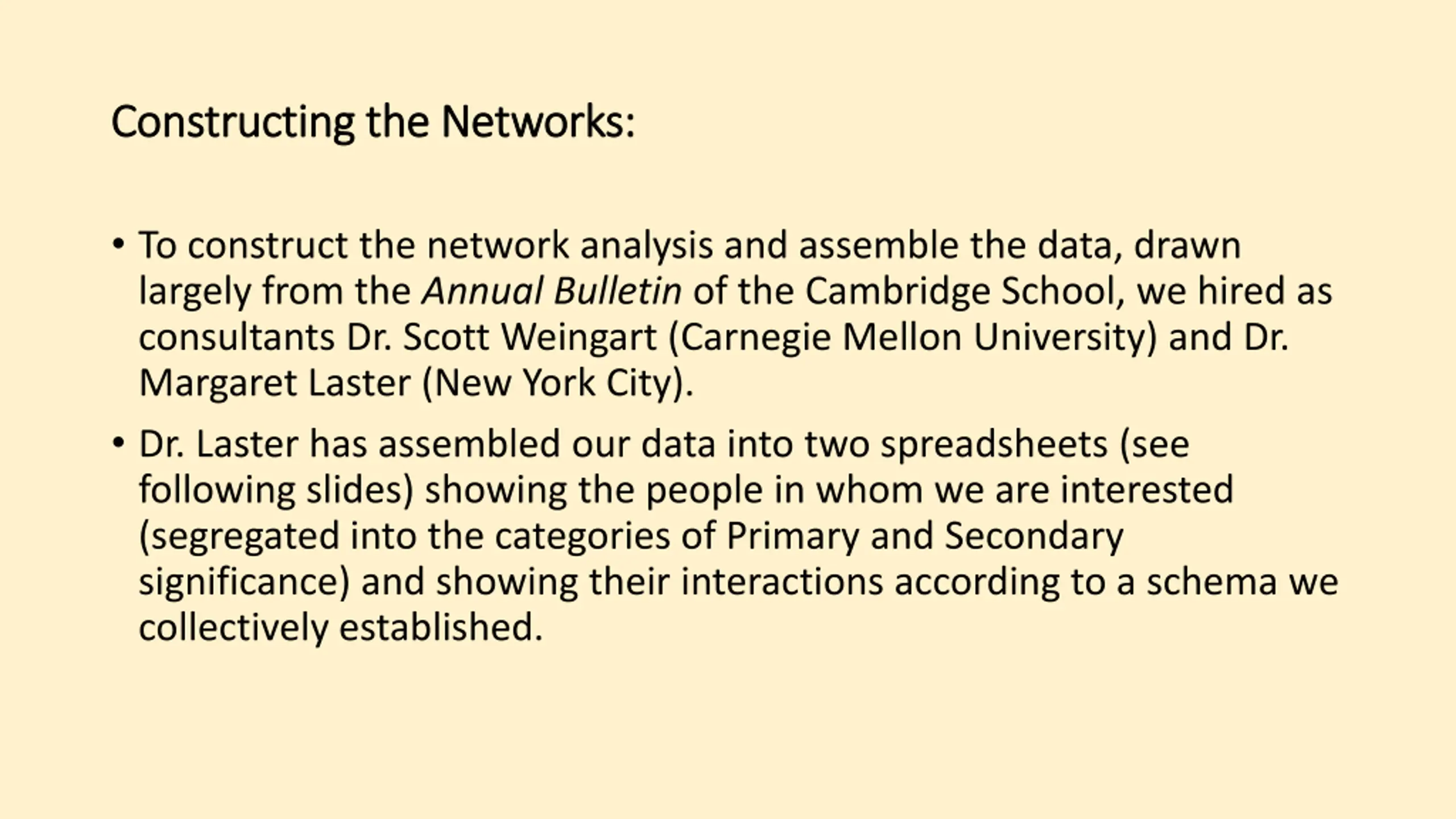 Constructing the Networks:

• To construct the network analysis and assemble the data, drawn largely from the Annual Bulletin of the Cambridge School, we hired as consultants Dr. Scott Weingart (Carnegie Mellon University) and Dr. Margaret Laster (New York City).

• Dr. Laster has assembled our data into two spreadsheets (see following slides) showing the people in whom we are interested (segregated into the categories of Primary and Secondary significance) and showing their interactions according to a schema we collectively established.